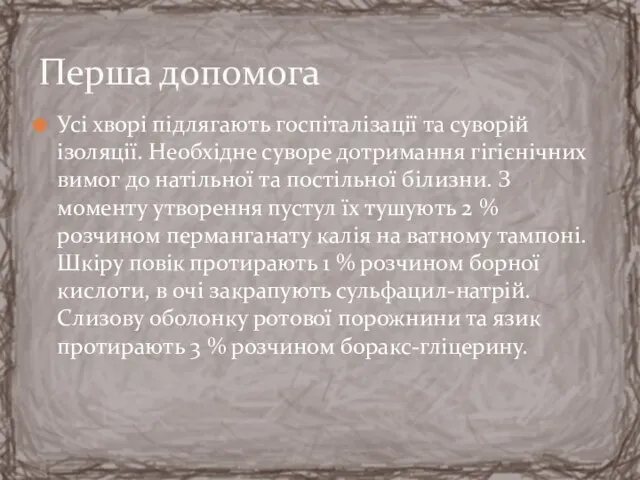 Перша допомога

Усі хворі підлягають госпіталізації та суворій ізоляції. Необхідне суворе дотримання гігієнічних вимог до натільної та постільної білизни. З моменту утворення пустул їх тушують 2 % розчином перманганату калія на ватному тампоні. Шкіру повік протирають 1 % розчином борної кислоти, в очі закрапують сульфацил-натрій. Слизову оболонку ротової порожнини та язик протирають 3 % розчином боракс-гліцерину.